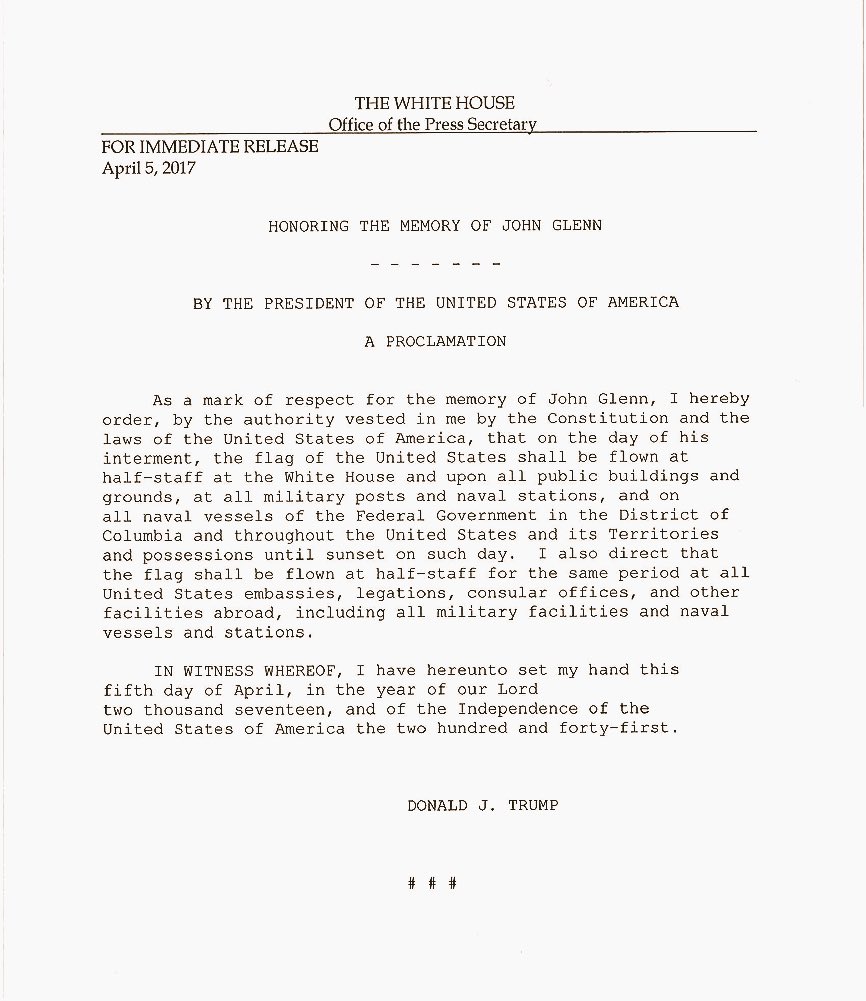 THE WHITE HOUSE
Office of the Press Secretary

FOR IMMEDIATE RELEASE
April 5, 2017

HONORING THE MEMORY OF JOHN GLENN

- - - - - - -

BY THE PRESIDENT OF THE UNITED STATES OF AMERICA

A PROCLAMATION

As a mark of respect for the memory of John Glenn, I hereby order, by the authority vested in me by the Constitution and the laws of the United States of America, that on the day of his interment, the flag of the United States shall be flown at half-staff at the White House and upon all public buildings and grounds, at all military posts and naval stations, and on all naval vessels of the Federal Government in the District of Columbia and throughout the United States and its Territories and possessions until sunset on such day. I also direct that the flag shall be flown at half-staff for the same period at all United States embassies, legations, consular offices, and other facilities abroad, including all military facilities and naval vessels and stations.

IN WITNESS WHEREOF, I have hereunto set my hand this fifth day of April, in the year of our Lord two thousand seventeen, and of the Independence of the United States of America the two hundred and forty-first.

DONALD J. TRUMP

# # #